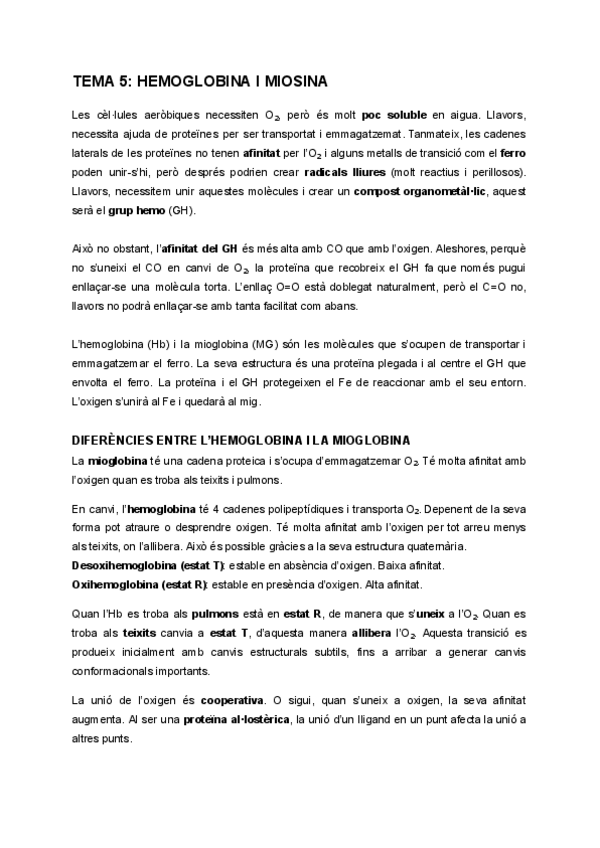 TEMA 5: HEMOGLOBINA I MIOSINA

Les cèl·lules aeròbiques necessiten $O_2$, però és molt poc soluble en aigua. Llavors, necessita ajuda de proteïnes per ser transportat i emmagatzemat. Tanmateix, les cadenes laterals de les proteïnes no tenen afinitat per l'$O_2$ i alguns metalls de transició com el ferro poden unir-s'hi, però després podrien crear radicals lliures (molt reactius i perillosos). Llavors, necessitem unir aquestes molècules i crear un compost organometàl·lic, aquest serà el grup hemo (GH).

Això no obstant, l'afinitat del GH és més alta amb CO que amb l'oxigen. Aleshores, perquè no s'uneixi el CO en canvi de $O_2$, la proteïna que recobreix el GH fa que només pugui enllaçar-se una molècula torta. L'enllaç O=O està doblegat naturalment, però el C=O no, llavors no podrà enllaçar-se amb tanta facilitat com abans.

L'hemoglobina (Hb) i la mioglobina (MG) són les molècules que s'ocupen de transportar i emmagatzemar el ferro. La seva estructura és una proteïna plegada i al centre el GH que envolta el ferro. La proteïna i el GH protegeixen el Fe de reaccionar amb el seu entorn. L'oxigen s'unirà al Fe i quedarà al mig.

DIFERÈNCIES ENTRE L'HEMOGLOBINA I LA MIOGLOBINA
La mioglobina té una cadena proteica i s'ocupa d'emmagatzemar $O_2$. Té molta afinitat amb l'oxigen quan es troba als teixits i pulmons.

En canvi, l'hemoglobina té 4 cadenes polipeptídiques i transporta $O_2$. Depenent de la seva forma pot atraure o desprendre oxigen. Té molta afinitat amb l'oxigen per tot arreu menys als teixits, on l'allibera. Això és possible gràcies a la seva estructura quaternària.
Desoxihemoglobina (estat T): estable en absència d'oxigen. Baixa afinitat.
Oxihemoglobina (estat R): estable en presència d'oxigen. Alta afinitat.

Quan l'Hb es troba als pulmons està en estat R, de manera que s'uneix a l'$O_2$. Quan es troba als teixits canvia a estat T, d'aquesta manera allibera l'$O_2$. Aquesta transició es produeix inicialment amb canvis estructurals subtils, fins a arribar a generar canvis conformacionals importants.

La unió de l'oxigen és cooperativa. O sigui, quan s'uneix a oxigen, la seva afinitat augmenta. Al ser una proteïna al·lostèrica, la unió d'un lligand en un punt afecta la unió a altres punts.